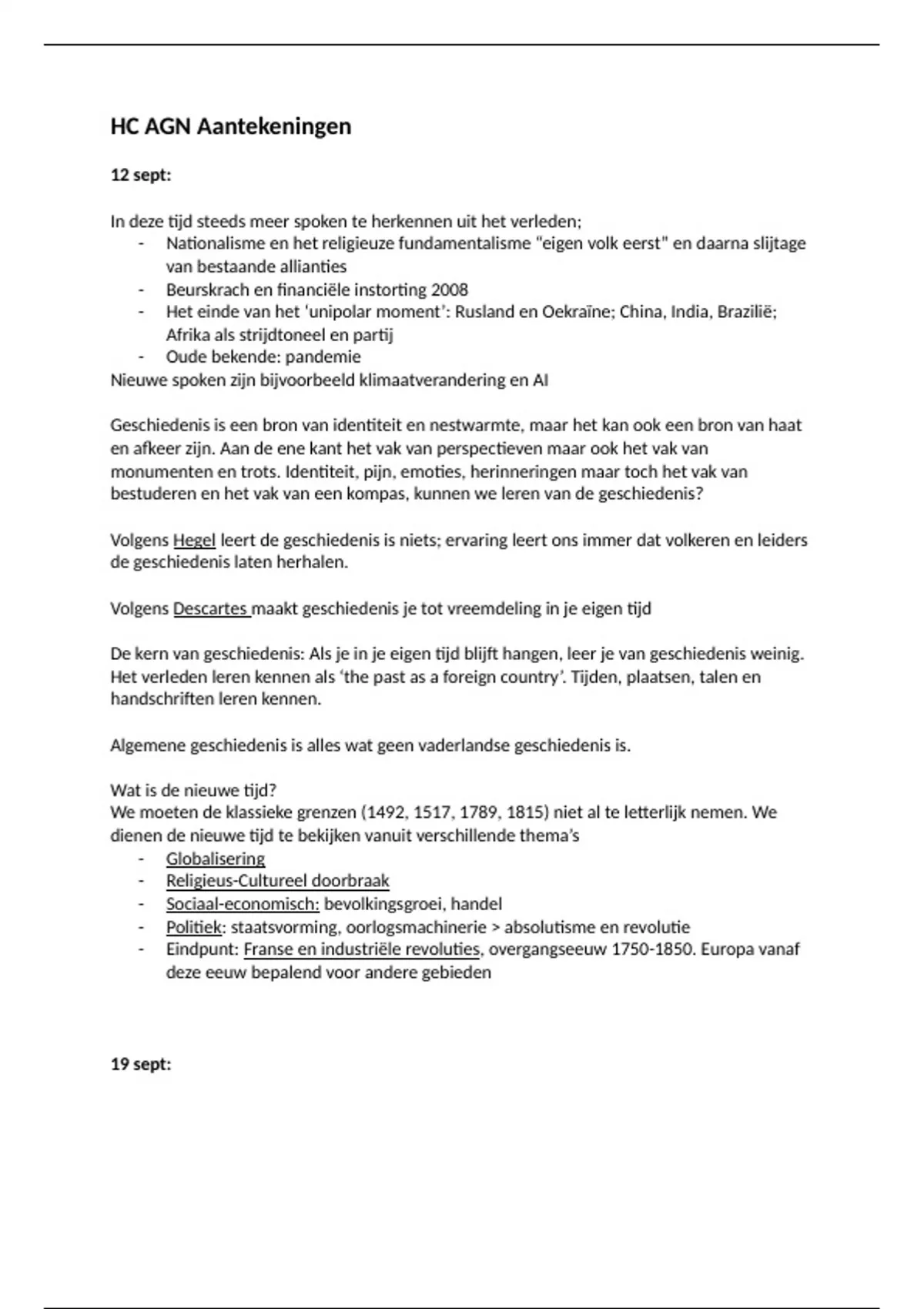 HC AGN Aantekeningen

12 sept:

In deze tijd steeds meer spoken te herkennen uit het verleden;
- Nationalisme en het religieuze fundamentalisme "eigen volk eerst" en daarna slijtage van bestaande allianties
- Beurskrach en financiële instorting 2008
- Het einde van het 'unipolar moment': Rusland en Oekraïne; China, India, Brazilië; Afrika als strijdtoneel en partij
- Oude bekende: pandemie
Nieuwe spoken zijn bijvoorbeeld klimaatverandering en AI

Geschiedenis is een bron van identiteit en nestwarmte, maar het kan ook een bron van haat en afkeer zijn. Aan de ene kant het vak van perspectieven maar ook het vak van monumenten en trots. Identiteit, pijn, emoties, herinneringen maar toch het vak van bestuderen en het vak van een kompas, kunnen we leren van de geschiedenis?

Volgens Hegel leert de geschiedenis is niets; ervaring leert ons immer dat volkeren en leiders de geschiedenis laten herhalen.

Volgens Descartes maakt geschiedenis je tot vreemdeling in je eigen tijd

De kern van geschiedenis: Als je in je eigen tijd blijft hangen, leer je van geschiedenis weinig. Het verleden leren kennen als 'the past as a foreign country'. Tijden, plaatsen, talen en handschriften leren kennen.

Algemene geschiedenis is alles wat geen vaderlandse geschiedenis is.

Wat is de nieuwe tijd?
We moeten de klassieke grenzen (1492, 1517, 1789, 1815) niet al te letterlijk nemen. We dienen de nieuwe tijd te bekijken vanuit verschillende thema's
- Globalisering
- Religieus-Cultureel doorbraak
- Sociaal-economisch: bevolkingsgroei, handel
- Politiek: staatsvorming, oorlogsmachinerie > absolutisme en revolutie
- Eindpunt: Franse en industriële revoluties, overgangseeuw 1750-1850. Europa vanaf deze eeuw bepalend voor andere gebieden

19 sept: